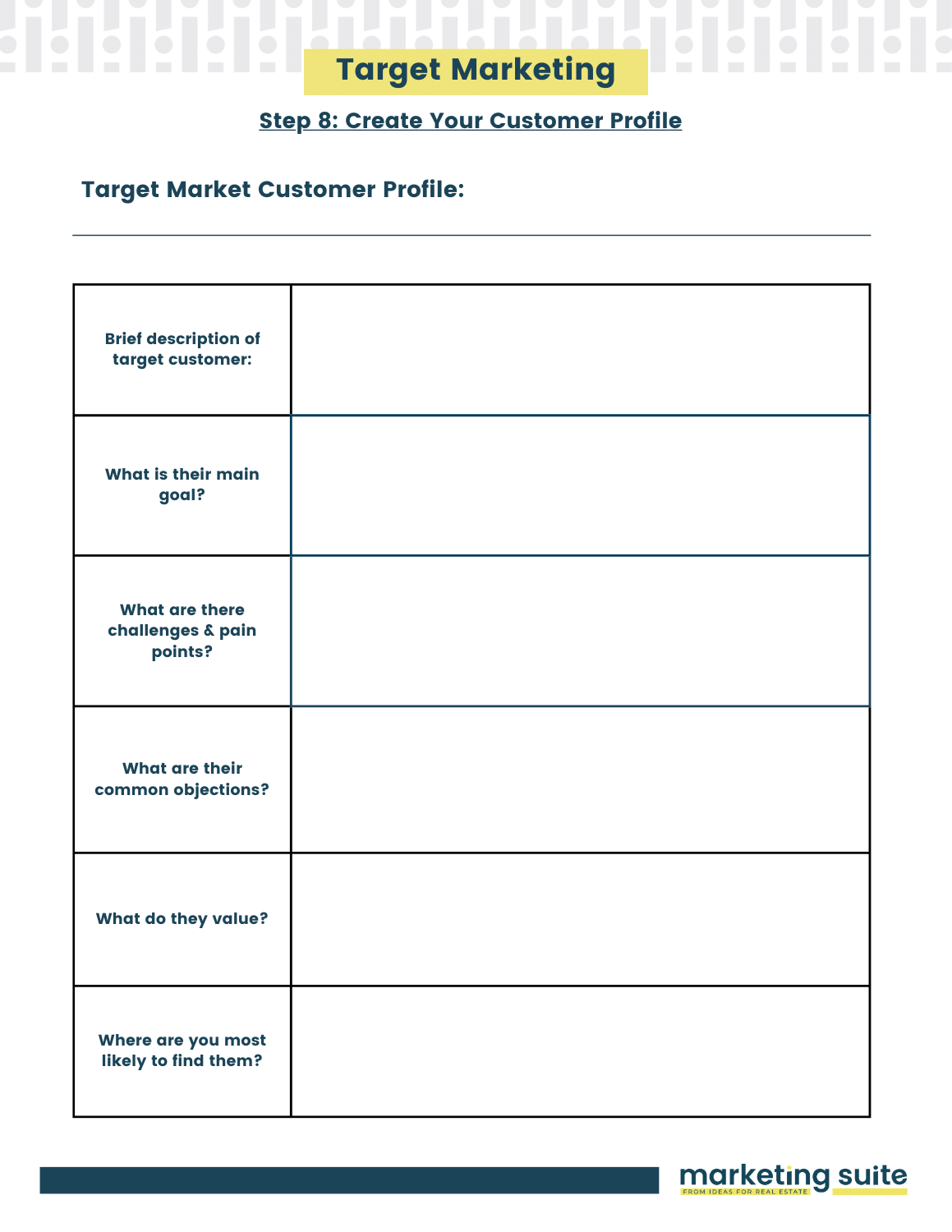 Target Marketing

Step 8: Create Your Customer Profile

Target Market Customer Profile:

| | |
|---|---|
| Brief description of target customer: | |
| What is their main goal? | |
| What are there challenges & pain points? | |
| What are their common objections? | |
| What do they value? | |
| Where are you most likely to find them? | |

marketing suite
FROM IDEAS FOR REAL ESTATE